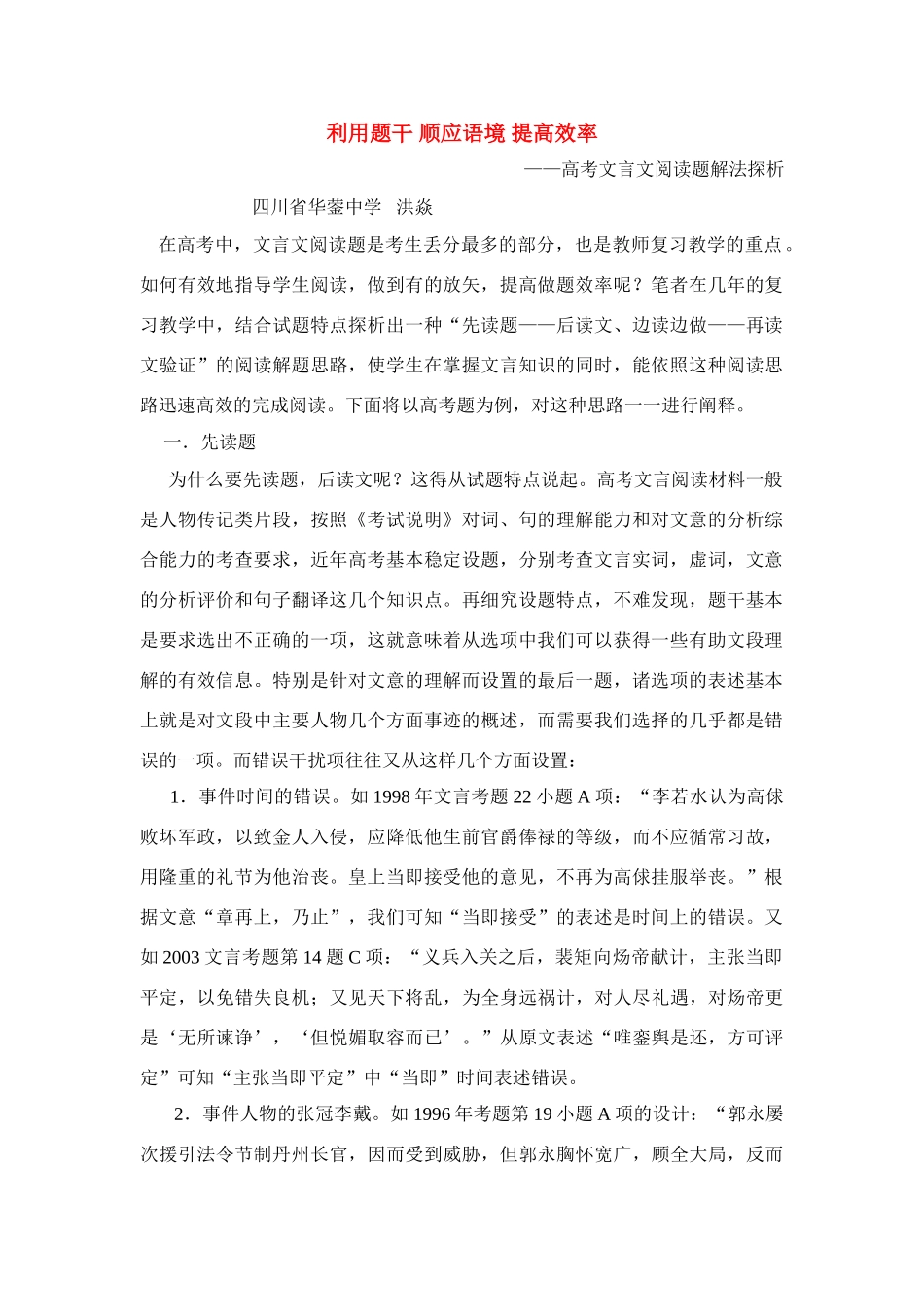 利用题干 顺应语境 提高效率

——高考文言文阅读题解法探析

四川省华蓥中学 洪焱

在高考中，文言文阅读题是考生丢分最多的部分，也是教师复习教学的重点。如何有效地指导学生阅读，做到有的放矢，提高做题效率呢？笔者在几年的复习教学中，结合试题特点探析出一种“先读题——后读文、边读边做——再读文验证”的阅读解题思路，使学生在掌握文言知识的同时，能依照这种阅读思路迅速高效的完成阅读。下面将以高考题为例，对这种思路一一进行阐释。

一．先读题

为什么要先读题，后读文呢？这得从试题特点说起。高考文言阅读材料一般是人物传记类片段，按照《考试说明》对词、句的理解能力和对文意的分析综合能力的考查要求，近年高考基本稳定设题，分别考查文言实词，虚词，文意的分析评价和句子翻译这几个知识点。再细究设题特点，不难发现，题干基本是要求选出不正确的一项，这就意味着从选项中我们可以获得一些有助文段理解的有效信息。特别是针对文意的理解而设置的最后一题，诸选项的表述基本上就是对文段中主要人物几个方面事迹的概述，而需要我们选择的几乎都是错误的一项。而错误干扰项往往又从这样几个方面设置：

1．事件时间的错误。如1998年文言考题22小题A项：“李若水认为高俅败坏军政，以致金人入侵，应降低他生前官爵俸禄的等级，而不应循常习故，用隆重的礼节为他治丧。皇上当即接受他的意见，不再为高俅挂服举丧。”根据文意“章再上，乃止”，我们可知“当即接受”的表述是时间上的错误。又如2003文言考题第14题C项：“义兵入关之后，裴矩向炀帝献计，主张当即平定，以免错失良机；又见天下将乱，为全身远祸计，对人尽礼遇，对炀帝更是‘无所谏诤’，‘但悦媚取容而已’。”从原文表述“唯銮舆是还，方可评定”可知“主张当即平定”中“当即”时间表述错误。

2．事件人物的张冠李戴。如1996年考题第19小题A项的设计：“郭永屡次援引法令节制丹州长官，因而受到威胁，但郭永胸怀宽广，顾全大局，反而